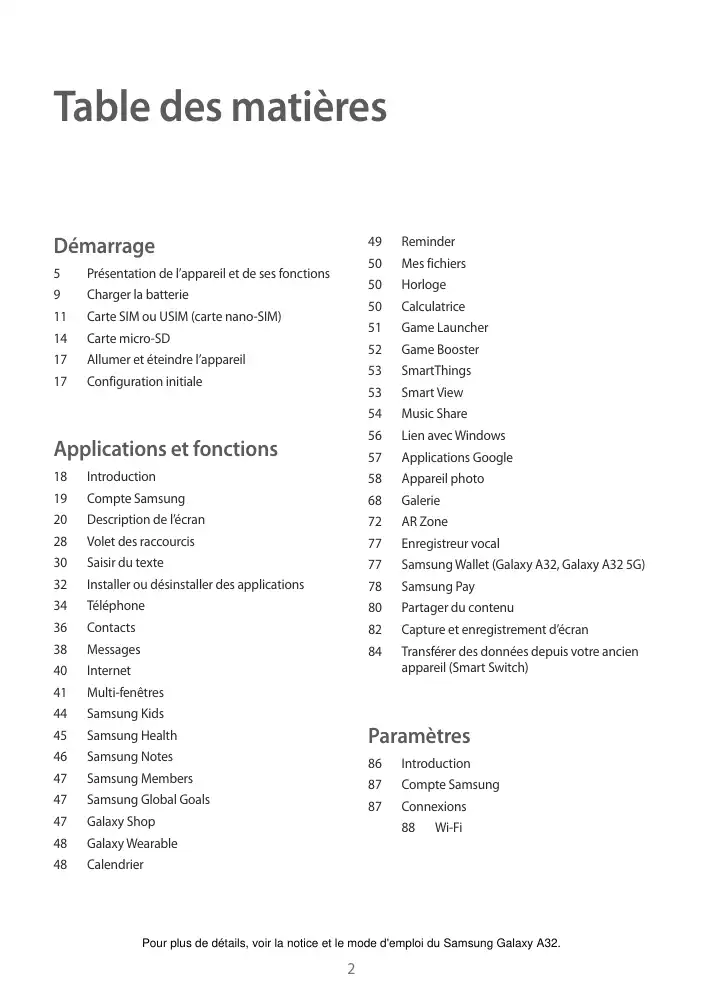 Table des matières

Démarrage

5 Présentation de l'appareil et de ses fonctions
9 Charger la batterie
11 Carte SIM ou USIM (carte nano-SIM)
14 Carte micro-SD
17 Allumer et éteindre l'appareil
17 Configuration initiale

Applications et fonctions

18 Introduction
19 Compte Samsung
20 Description de l'écran
28 Volet des raccourcis
30 Saisir du texte
32 Installer ou désinstaller des applications
34 Téléphone
36 Contacts
38 Messages
40 Internet
41 Multi-fenêtres
44 Samsung Kids
45 Samsung Health
46 Samsung Notes
47 Samsung Members
47 Samsung Global Goals
47 Galaxy Shop
48 Galaxy Wearable
48 Calendrier

49 Reminder
50 Mes fichiers
50 Horloge
50 Calculatrice
51 Game Launcher
52 Game Booster
53 SmartThings
53 Smart View
54 Music Share
56 Lien avec Windows
57 Applications Google
58 Appareil photo
68 Galerie
72 AR Zone
77 Enregistreur vocal
77 Samsung Wallet (Galaxy A32, Galaxy A32 5G)
78 Samsung Pay
80 Partager du contenu
82 Capture et enregistrement d'écran
84 Transférer des données depuis votre ancien appareil (Smart Switch)

Paramètres

86 Introduction
87 Compte Samsung
87 Connexions
88 Wi-Fi

Pour plus de détails, voir la notice et le mode d'emploi du Samsung Galaxy A32.

2